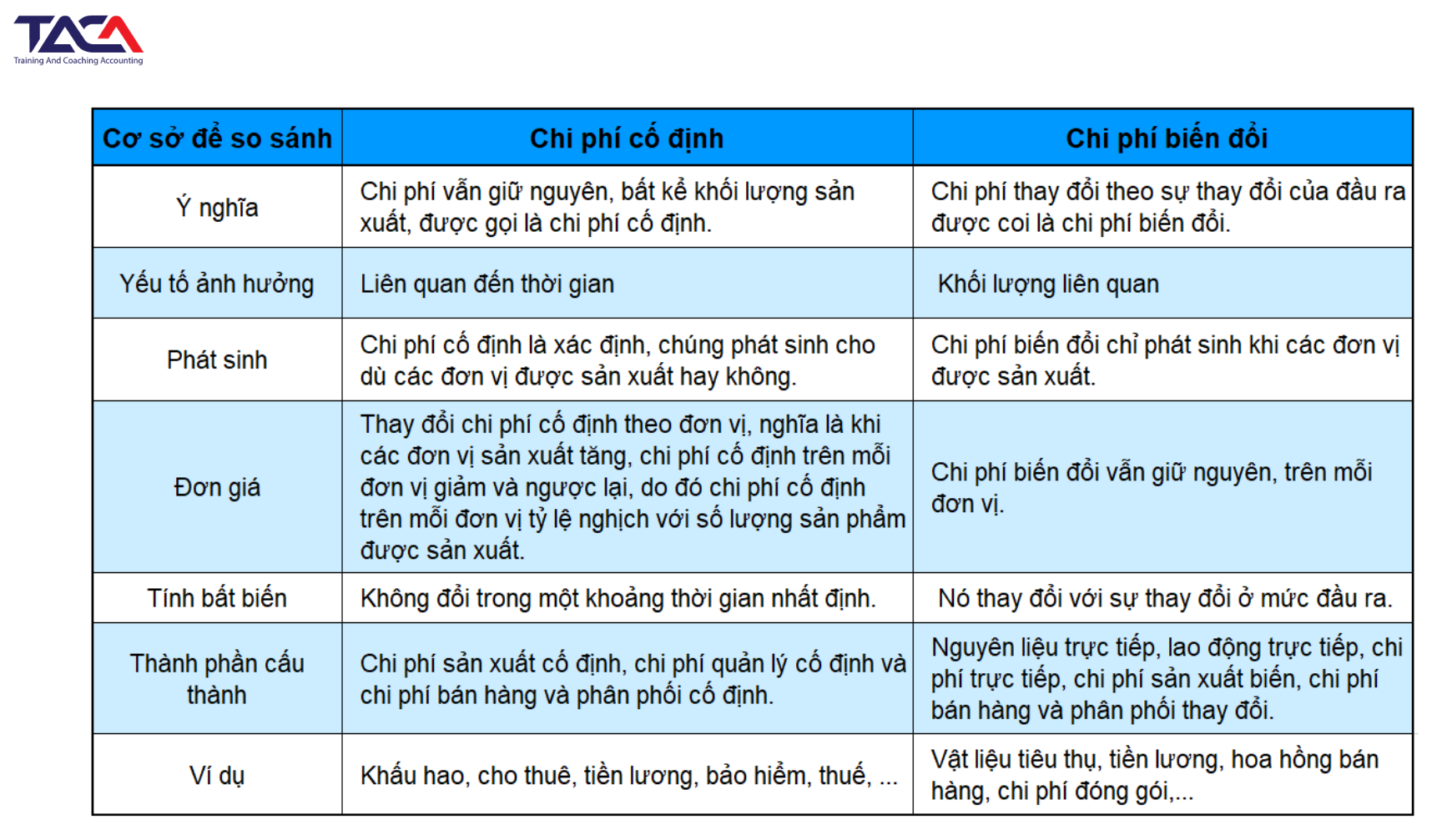 TACA
Training And Coaching Accounting

| Cơ sở để so sánh | Chi phí cố định | Chi phí biến đổi |
|---|---|---|
| Ý nghĩa | Chi phí vẫn giữ nguyên, bất kể khối lượng sản xuất, được gọi là chi phí cố định. | Chi phí thay đổi theo sự thay đổi của đầu ra được coi là chi phí biến đổi. |
| Yếu tố ảnh hưởng | Liên quan đến thời gian | Khối lượng liên quan |
| Phát sinh | Chi phí cố định là xác định, chúng phát sinh cho dù các đơn vị được sản xuất hay không. | Chi phí biến đổi chỉ phát sinh khi các đơn vị được sản xuất. |
| Đơn giá | Thay đổi chi phí cố định theo đơn vị, nghĩa là khi các đơn vị sản xuất tăng, chi phí cố định trên mỗi đơn vị giảm và ngược lại, do đó chi phí cố định trên mỗi đơn vị tỷ lệ nghịch với số lượng sản phẩm được sản xuất. | Chi phí biến đổi vẫn giữ nguyên, trên mỗi đơn vị. |
| Tính bất biến | Không đổi trong một khoảng thời gian nhất định. | Nó thay đổi với sự thay đổi ở mức đầu ra. |
| Thành phần cấu thành | Chi phí sản xuất cố định, chi phí quản lý cố định và chi phí bán hàng và phân phối cố định. | Nguyên liệu trực tiếp, lao động trực tiếp, chi phí trực tiếp, chi phí sản xuất biến, chi phí bán hàng và phân phối thay đổi. |
| Ví dụ | Khấu hao, cho thuê, tiền lương, bảo hiểm, thuế, ... | Vật liệu tiêu thụ, tiền lương, hoa hồng bán hàng, chi phí đóng gói,... |